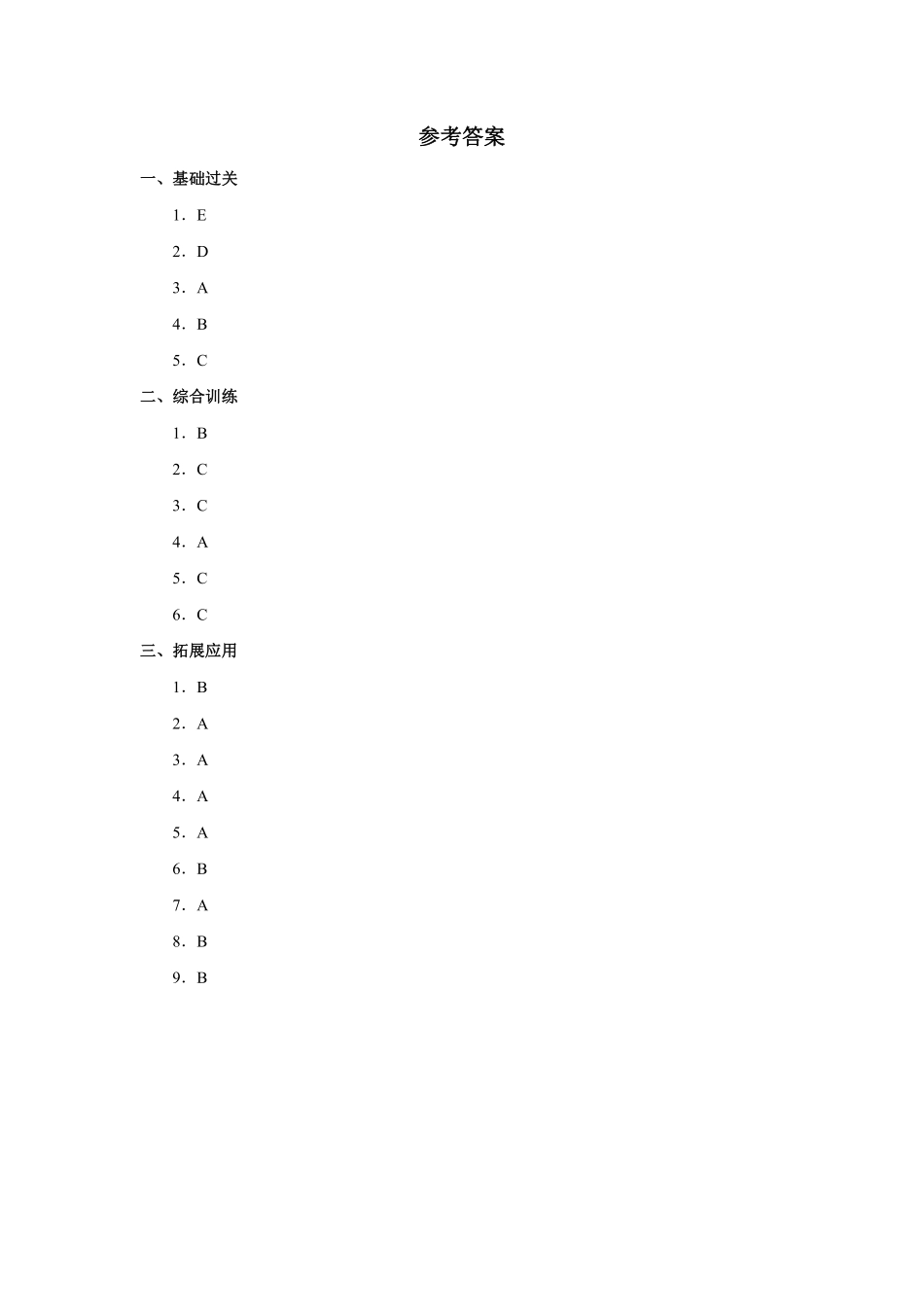 参考答案

一、基础过关

1．E

2．D

3．A

4．B

5．C

二、综合训练

1．B

2．C

3．C

4．A

5．C

6．C

三、拓展应用

1．B

2．A

3．A

4．A

5．A

6．B

7．A

8．B

9．B